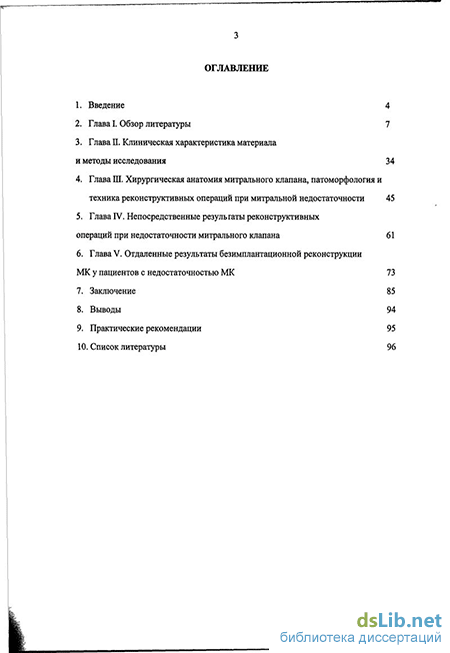 3

ОГЛАВЛЕНИЕ

1. Введение 4

2. Глава I. Обзор литературы 7

3. Глава II. Клиническая характеристика материала и методы исследования 34

4. Глава III. Хирургическая анатомия митрального клапана, патоморфология и техника реконструктивных операций при митральной недостаточности 45

5. Глава IV. Непосредственные результаты реконструктивных операций при недостаточности митрального клапана 61

6. Глава V. Отдаленные результаты безимплантационной реконструкции МК у пациентов с недостаточностью МК 73

7. Заключение 85

8. Выводы 94

9. Практические рекомендации 95

10. Список литературы 96

dsLib.net
библиотека диссертаций